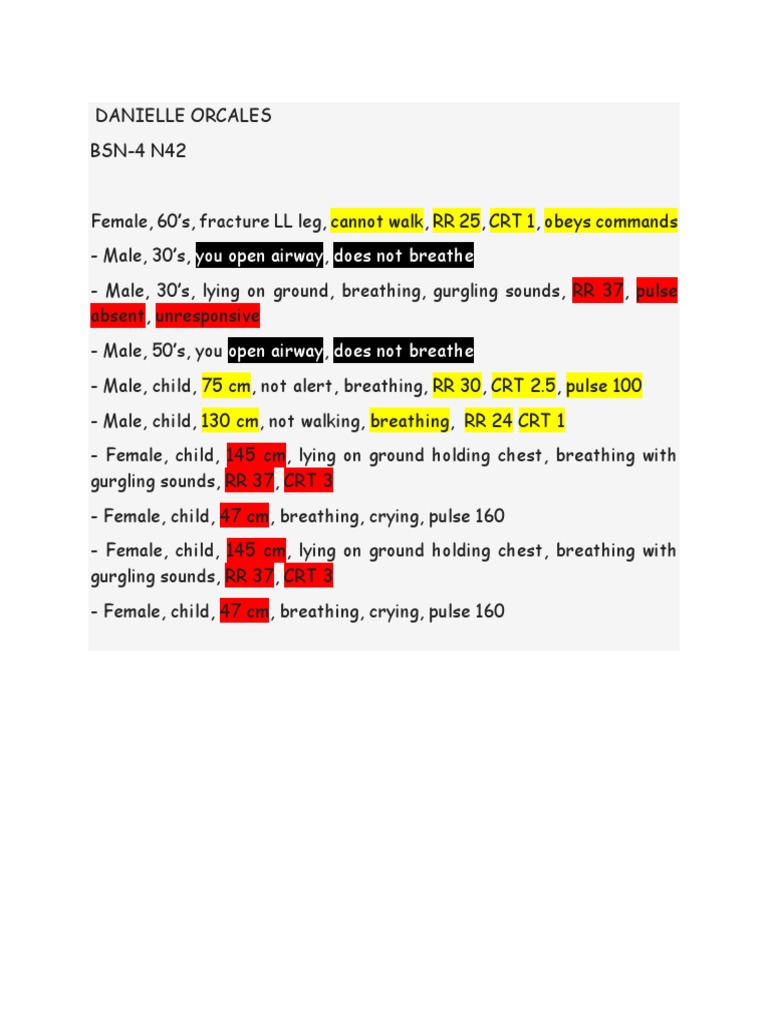 DANIELLE ORCALES
BSN-4 N42

Female, 60's, fracture LL leg, cannot walk, RR 25, CRT 1, obeys commands

- Male, 30's, you open airway, does not breathe

- Male, 30's, lying on ground, breathing, gurgling sounds, RR 37, pulse absent, unresponsive

- Male, 50's, you open airway, does not breathe

- Male, child, 75 cm, not alert, breathing, RR 30, CRT 2.5, pulse 100

- Male, child, 130 cm, not walking, breathing, RR 24 CRT 1

- Female, child, 145 cm, lying on ground holding chest, breathing with gurgling sounds, RR 37, CRT 3

- Female, child, 47 cm, breathing, crying, pulse 160

- Female, child, 145 cm, lying on ground holding chest, breathing with gurgling sounds, RR 37, CRT 3

- Female, child, 47 cm, breathing, crying, pulse 160